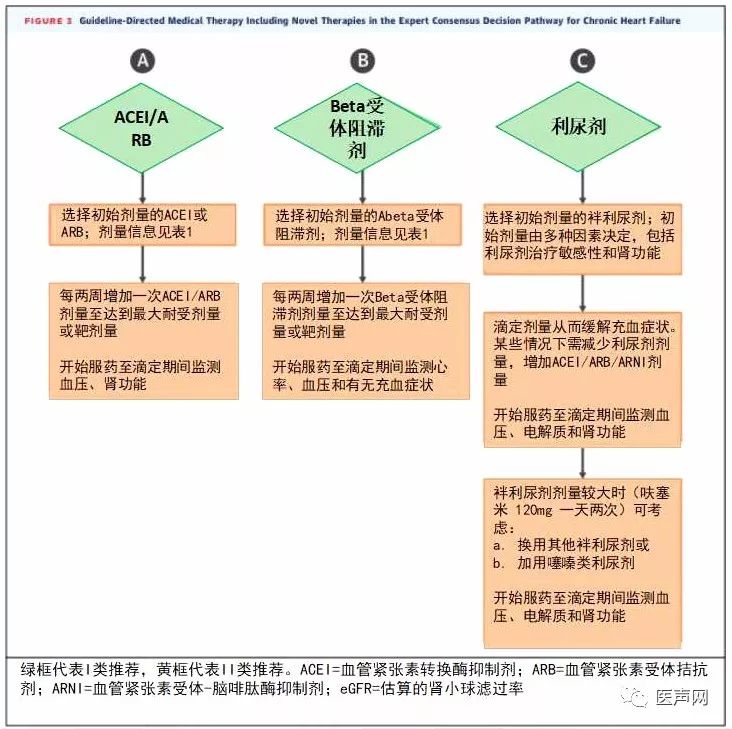 FIGURE 3 Guideline-Directed Medical Therapy Including Novel Therapies in the Expert Consensus Decision Pathway for Chronic Heart Failure

A

ACEI/ARB

选择初始剂量的ACEI或ARB；剂量信息见表1

每两周增加一次ACEI/ARB剂量至达到最大耐受剂量或靶剂量

开始服药至滴定期间监测血压、肾功能

B

Beta受体阻滞剂

选择初始剂量的Abeta受体阻滞剂；剂量信息见表1

每两周增加一次Beta受体阻滞剂剂量至达到最大耐受剂量或靶剂量

开始服药至滴定期间监测心率、血压和有无充血症状

C

利尿剂

选择初始剂量的袢利尿剂；初始剂量由多种因素决定，包括利尿剂治疗敏感性和肾功能

滴定剂量从而缓解充血症状。某些情况下需减少利尿剂剂量，增加ACEI/ARB/ARNI剂量

开始服药至滴定期间监测血压、电解质和肾功能

袢利尿剂剂量较大时（呋塞米 120mg 一天两次）可考虑：
a. 换用其他袢利尿剂或
b. 加用噻嗪类利尿剂

开始服药至滴定期间监测血压、电解质和肾功能

绿框代表I类推荐，黄框代表II类推荐。ACEI=血管紧张素转换酶抑制剂；ARB=血管紧张素受体拮抗剂；ARNI=血管紧张素受体-脑啡肽酶抑制剂；eGFR=估算的肾小球滤过率

医声网